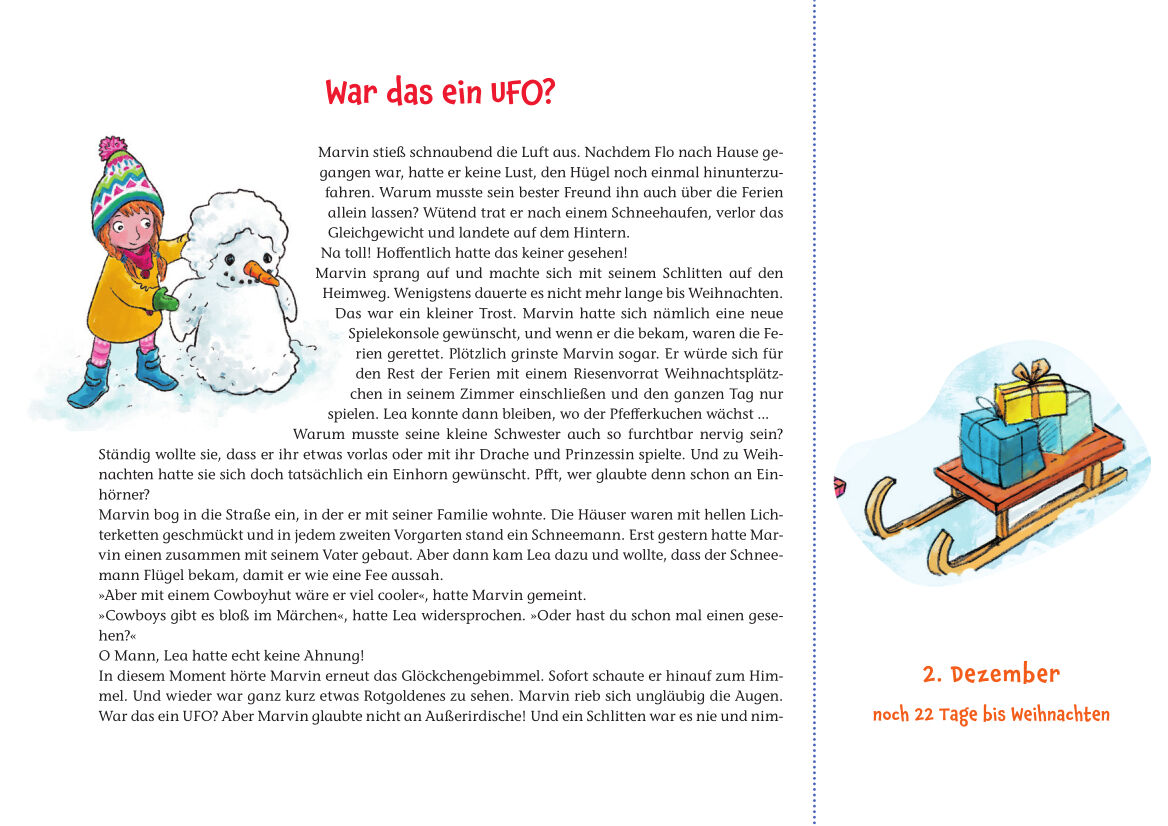 War das ein UFO?

Marvin stieß schnaubend die Luft aus. Nachdem Flo nach Hause gegangen war, hatte er keine Lust, den Hügel noch einmal hinunterzufahren. Warum musste sein bester Freund ihn auch über die Ferien allein lassen? Wütend trat er nach einem Schneehaufen, verlor das Gleichgewicht und landete auf dem Hintern.
Na toll! Hoffentlich hatte das keiner gesehen!
Marvin sprang auf und machte sich mit seinem Schlitten auf den Heimweg. Wenigstens dauerte es nicht mehr lange bis Weihnachten. Das war ein kleiner Trost. Marvin hatte sich nämlich eine neue Spielekonsole gewünscht, und wenn er die bekam, waren die Ferien gerettet. Plötzlich grinste Marvin sogar. Er würde sich für den Rest der Ferien mit einem Riesenvorrat Weihnachtsplätzchen in seinem Zimmer einschließen und den ganzen Tag nur spielen. Lea konnte dann bleiben, wo der Pfefferkuchen wächst …
Warum musste seine kleine Schwester auch so furchtbar nervig sein? Ständig wollte sie, dass er ihr etwas vorlas oder mit ihr Drache und Prinzessin spielte. Und zu Weihnachten hatte sie sich doch tatsächlich ein Einhorn gewünscht. Pfft, wer glaubte denn schon an Einhörner?
Marvin bog in die Straße ein, in der er mit seiner Familie wohnte. Die Häuser waren mit hellen Lichterketten geschmückt und in jedem zweiten Vorgarten stand ein Schneemann. Erst gestern hatte Marvin einen zusammen mit seinem Vater gebaut. Aber dann kam Lea dazu und wollte, dass der Schneemann Flügel bekam, damit er wie eine Fee aussah.
»Aber mit einem Cowboyhut wäre er viel cooler«, hatte Marvin gemeint.
»Cowboys gibt es bloß im Märchen«, hatte Lea widersprochen. »Oder hast du schon mal einen gesehen?«
O Mann, Lea hatte echt keine Ahnung!
In diesem Moment hörte Marvin erneut das Glöckchengebimmel. Sofort schaute er hinauf zum Himmel. Und wieder war ganz kurz etwas Rotgoldenes zu sehen. Marvin rieb sich ungläubig die Augen. War das ein UFO? Aber Marvin glaubte nicht an Außerirdische! Und ein Schlitten war es nie und nim-

2. Dezember
noch 22 Tage bis Weihnachten